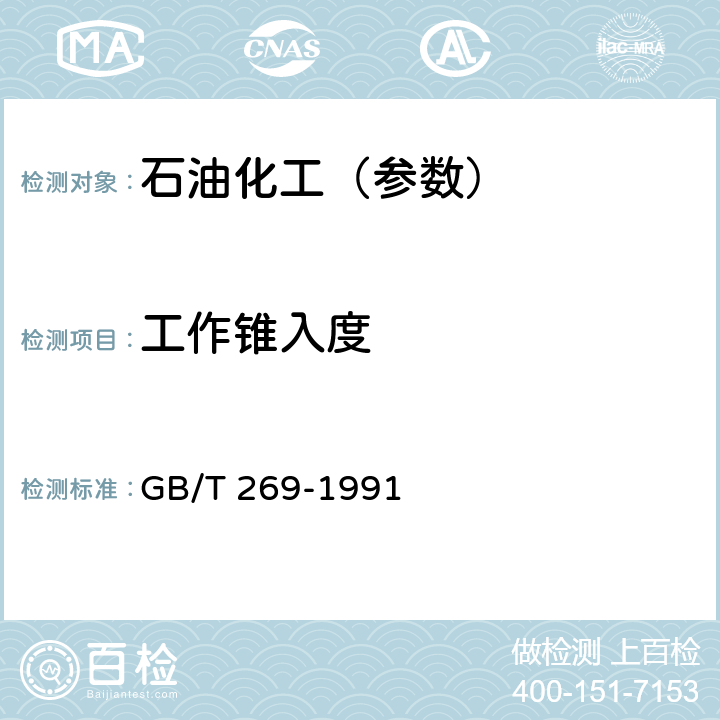 MA CNAS AC ilac-MRA

检测对象：石油化工（参数）

检测项目：工作锥入度

检测标准：GB/T 269-1991

百检
Baijiantest.com

做检测 上百检
400-151-7153